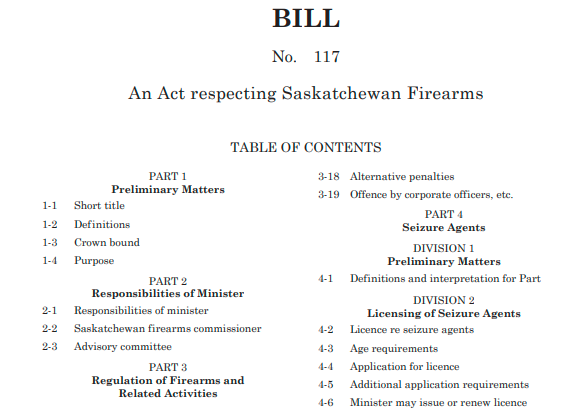 BILL

No. 117

An Act respecting Saskatchewan Firearms

TABLE OF CONTENTS

PART 1
Preliminary Matters

1-1 Short title

1-2 Definitions

1-3 Crown bound

1-4 Purpose

PART 2
Responsibilities of Minister

2-1 Responsibilities of minister

2-2 Saskatchewan firearms commissioner

2-3 Advisory committee

PART 3
Regulation of Firearms and Related Activities

3-18 Alternative penalties

3-19 Offence by corporate officers, etc.

PART 4
Seizure Agents

DIVISION 1
Preliminary Matters

4-1 Definitions and interpretation for Part

DIVISION 2
Licensing of Seizure Agents

4-2 Licence re seizure agents

4-3 Age requirements

4-4 Application for licence

4-5 Additional application requirements

4-6 Minister may issue or renew licence